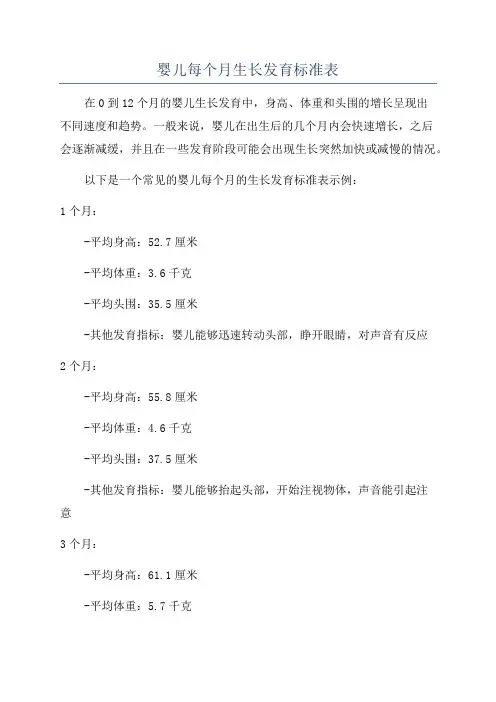 婴儿每个月生长发育标准表

在 0 到 12 个月的婴儿生长发育中，身高、体重和头围的增长呈现出不同速度和趋势。一般来说，婴儿在出生后的几个月内会快速增长，之后会逐渐减缓，并且在一些发育阶段可能会出现生长突然加快或减慢的情况。

以下是一个常见的婴儿每个月的生长发育标准表示例：

1 个月：

-平均身高：52.7 厘米

-平均体重：3.6 千克

-平均头围：35.5 厘米

-其他发育指标：婴儿能够迅速转动头部，睁开眼睛，对声音有反应

2 个月：

-平均身高：55.8 厘米

-平均体重：4.6 千克

-平均头围：37.5 厘米

-其他发育指标：婴儿能够抬起头部，开始注视物体，声音能引起注意

3 个月：

-平均身高：61.1 厘米

-平均体重：5.7 千克